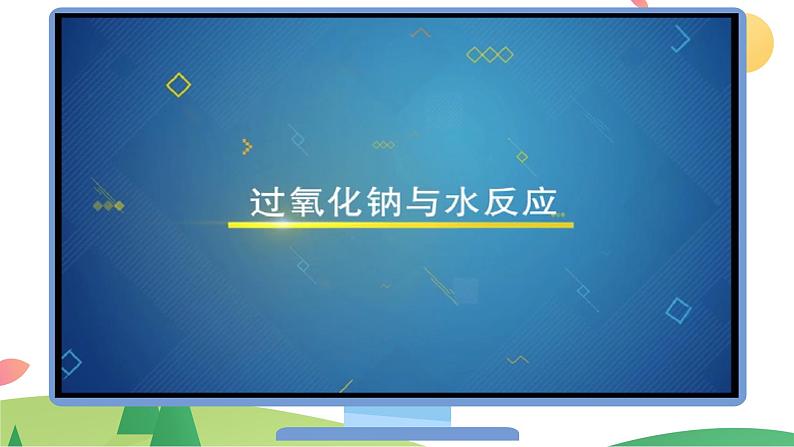 过氧化钠与水反应